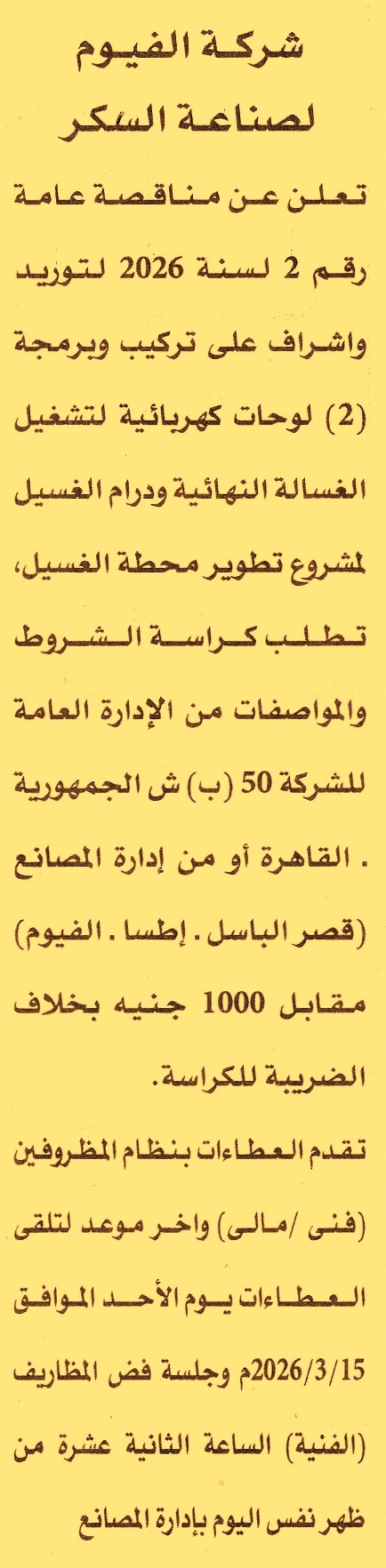 شركة الفيوم
لصناعة السكر

تعلن عن مناقصة عامة رقم 2 لسنة 2026 لتوريد واشراف على تركيب وبرمجة (2) لوحات كهربائية لتشغيل الغسالة النهائية ودرام الغسيل لمشروع تطوير محطة الغسيل، تطلب كراسة الشروط والمواصفات من الإدارة العامة للشركة 50 (ب) ش الجمهورية . القاهرة أو من إدارة المصانع (قصر الباسل . إطسا . الفيوم) مقابل 1000 جنيه بخلاف الضريبة للكراسة.

تقدم العطاءات بنظام المظروفين (فنى /مالى) واخر موعد لتلقى العطاءات يوم الأحد الموافق 2026/3/15م وجلسة فض المظاريف (الفنية) الساعة الثانية عشرة من ظهر نفس اليوم بإدارة المصانع